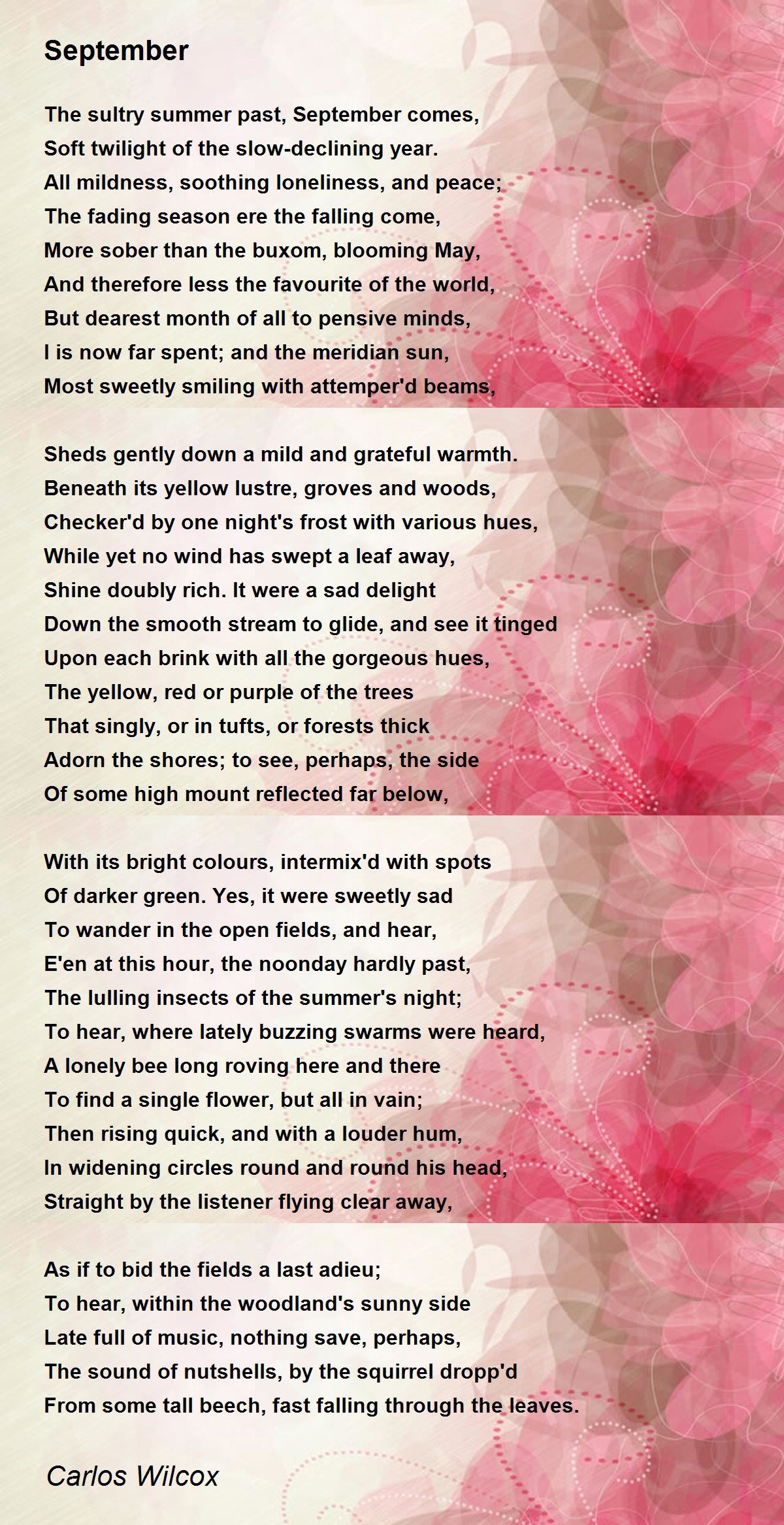 September

The sultry summer past, September comes,
Soft twilight of the slow-declining year.
All mildness, soothing loneliness, and peace;
The fading season ere the falling come,
More sober than the buxom, blooming May,
And therefore less the favourite of the world,
But dearest month of all to pensive minds,
I is now far spent; and the meridian sun,
Most sweetly smiling with attemper'd beams,

Sheds gently down a mild and grateful warmth.
Beneath its yellow lustre, groves and woods,
Checker'd by one night's frost with various hues,
While yet no wind has swept a leaf away,
Shine doubly rich. It were a sad delight
Down the smooth stream to glide, and see it tinged
Upon each brink with all the gorgeous hues,
The yellow, red or purple of the trees
That singly, or in tufts, or forests thick
Adorn the shores; to see, perhaps, the side
Of some high mount reflected far below,

With its bright colours, intermix'd with spots
Of darker green. Yes, it were sweetly sad
To wander in the open fields, and hear,
E'en at this hour, the noonday hardly past,
The lulling insects of the summer's night;
To hear, where lately buzzing swarms were heard,
A lonely bee long roving here and there
To find a single flower, but all in vain;
Then rising quick, and with a louder hum,
In widening circles round and round his head,
Straight by the listener flying clear away,

As if to bid the fields a last adieu;
To hear, within the woodland's sunny side
Late full of music, nothing save, perhaps,
The sound of nutshells, by the squirrel dropp'd
From some tall beech, fast falling through the leaves.

Carlos Wilcox